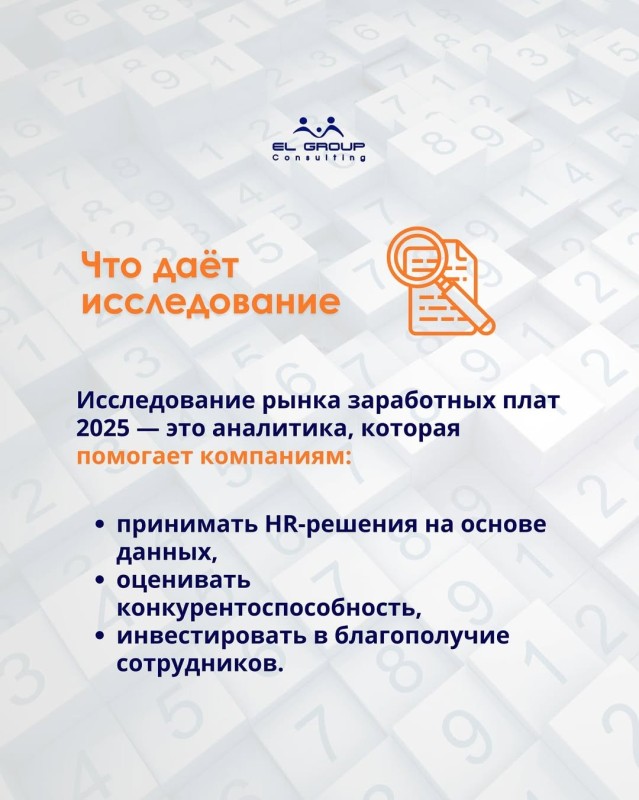 EL GROUP
Consulting

Что даёт исследование

Исследование рынка заработных плат 2025 — это аналитика, которая помогает компаниям:

• принимать HR-решения на основе данных,
• оценивать конкурентоспособность,
• инвестировать в благополучие сотрудников.